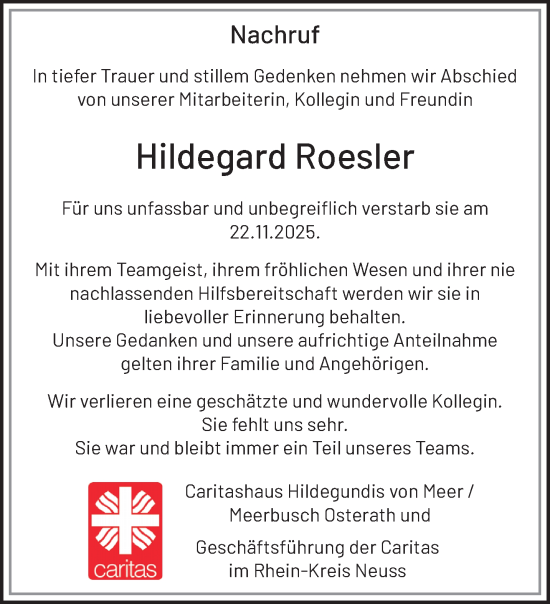 Nachruf

In tiefer Trauer und stillem Gedenken nehmen wir Abschied von unserer Mitarbeiterin, Kollegin und Freundin

Hildegard Roesler

Für uns unfassbar und unbegreiflich verstarb sie am 22.11.2025.

Mit ihrem Teamgeist, ihrem fröhlichen Wesen und ihrer nie nachlassenden Hilfsbereitschaft werden wir sie in liebevoller Erinnerung behalten.
Unsere Gedanken und unsere aufrichtige Anteilnahme gelten ihrer Familie und Angehörigen.

Wir verlieren eine geschätzte und wundervolle Kollegin.
Sie fehlt uns sehr.
Sie war und bleibt immer ein Teil unseres Teams.

caritas

Caritashaus Hildegundis von Meer / Meerbusch Osterath und

Geschäftsführung der Caritas im Rhein-Kreis Neuss